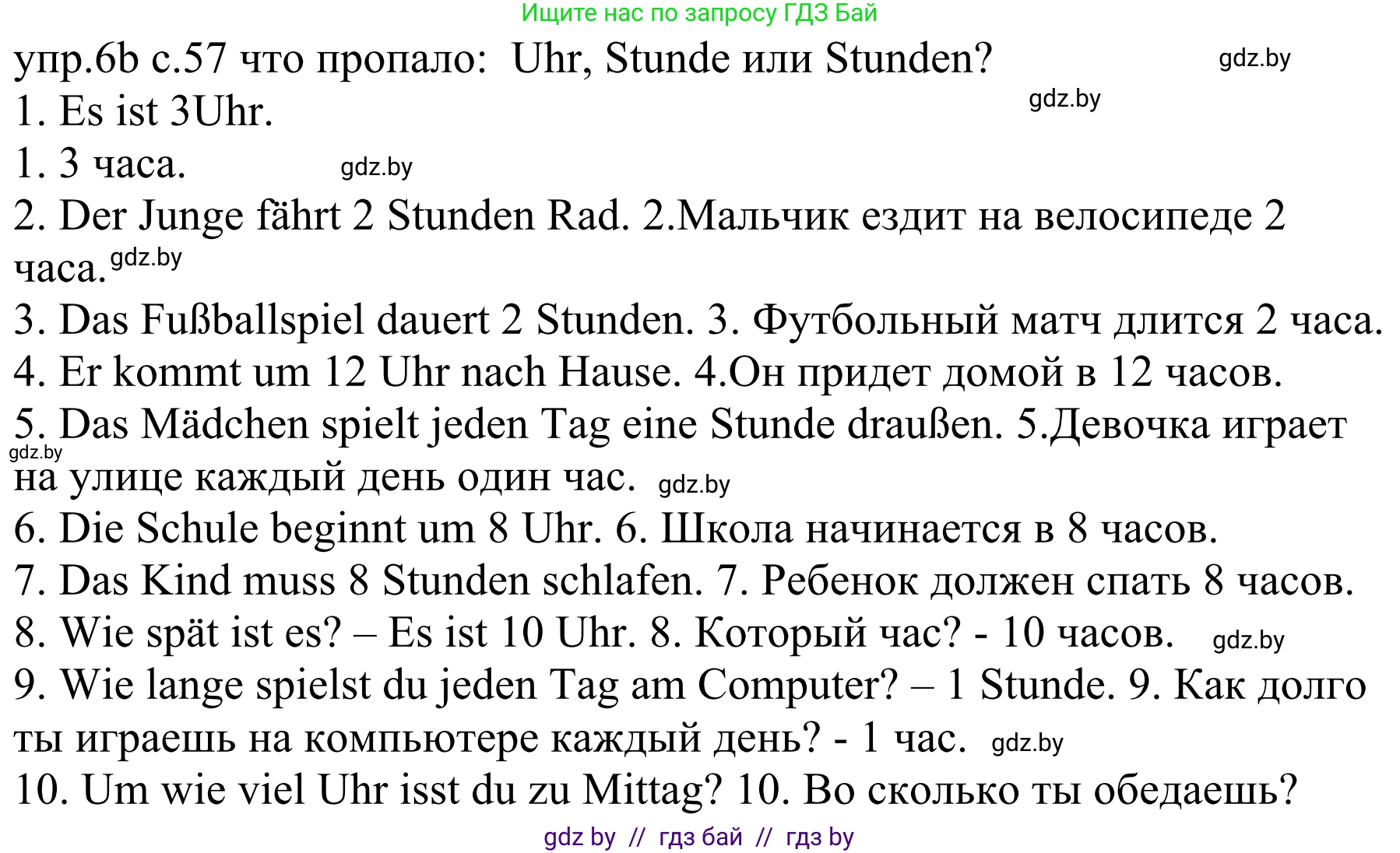 Ищите нас по запросу ГДЗ Бай

упр.6b с.57 что пропало: Uhr, Stunde или Stunden? gdz.by

1. Es ist 3Uhr. gdz.by

1. 3 часа. gdz.by

2. Der Junge fährt 2 Stunden Rad. 2.Мальчик ездит на велосипеде 2 часа. gdz.by

3. Das Fußballspiel dauert 2 Stunden. 3. Футбольный матч длится 2 часа.

4. Er kommt um 12 Uhr nach Hause. 4.Он придет домой в 12 часов.

5. Das Mädchen spielt jeden Tag eine Stunde draußen. 5.Девочка играет gdz.by на улице каждый день один час. gdz.by

6. Die Schule beginnt um 8 Uhr. 6. Школа начинается в 8 часов.

7. Das Kind muss 8 Stunden schlafen. 7. Ребенок должен спать 8 часов.

8. Wie spät ist es? – Es ist 10 Uhr. 8. Который час? - 10 часов. gdz.by

9. Wie lange spielst du jeden Tag am Computer? – 1 Stunde. 9. Как долго ты играешь на компьютере каждый день? - 1 час. gdz.by

10. Um wie viel Uhr isst du zu Mittag? 10. Во сколько ты обедаешь?

gdz by // гдз бай // гдз by